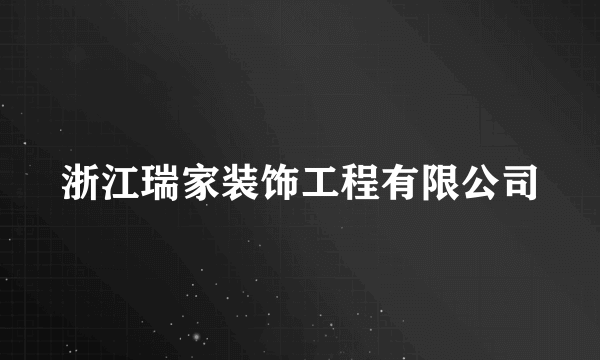 浙江瑞家装饰工程有限公司